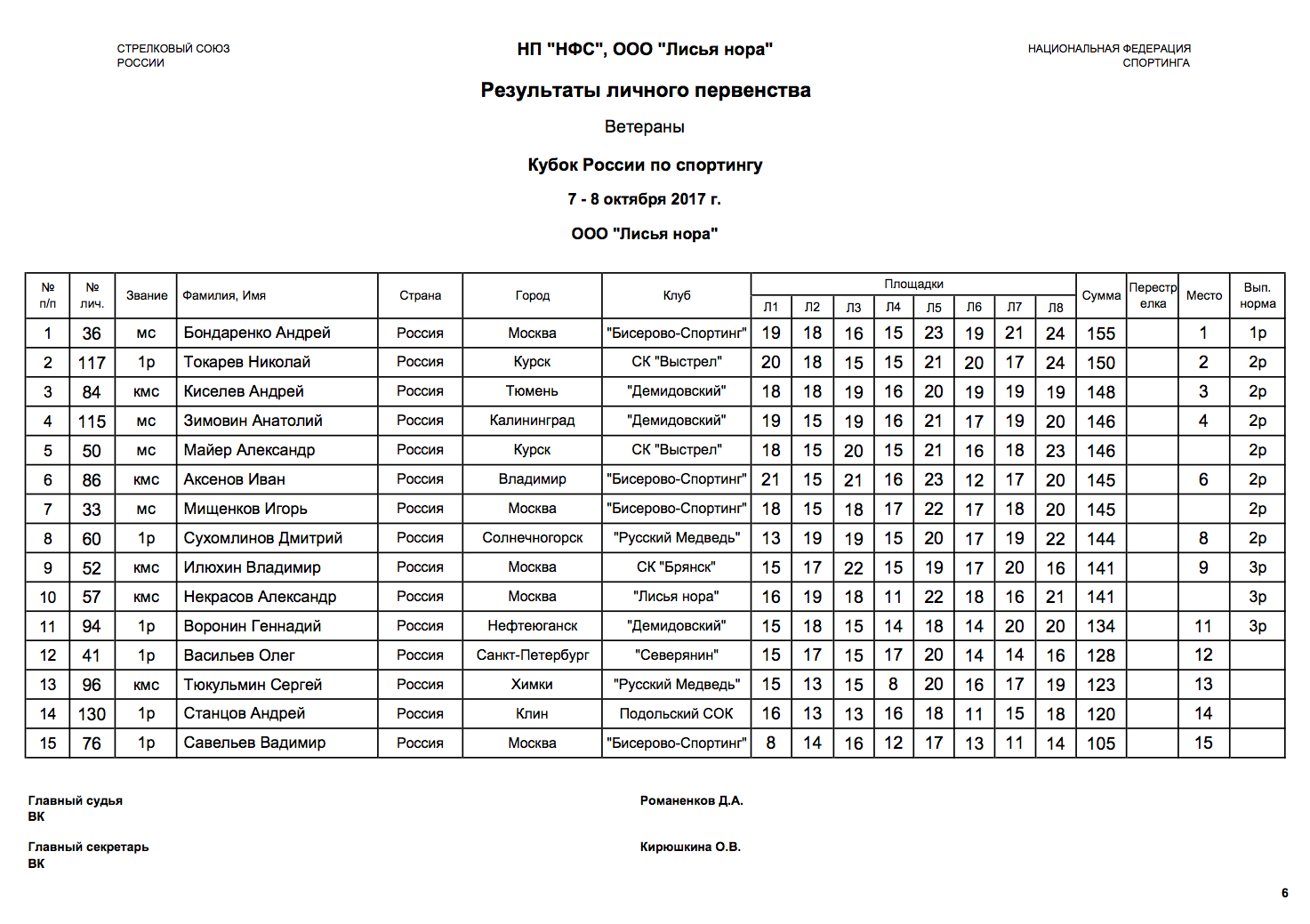 СТРЕЛКОВЫЙ СОЮЗ РОССИИ

НП "НФС", ООО "Лисья нора"

НАЦИОНАЛЬНАЯ ФЕДЕРАЦИЯ СПОРТИНГА

Результаты личного первенства

Ветераны

Кубок России по спортингу

7 - 8 октября 2017 г.

ООО "Лисья нора"

| № п/п | № лич. | Звание | Фамилия, Имя | Страна | Город | Клуб | Площадки Л1 | Л2 | Л3 | Л4 | Л5 | Л6 | Л7 | Л8 | Сумма | Перестрелка | Место | Вып. норма |
|---|---|---|---|---|---|---|---|---|---|---|---|---|---|---|---|---|---|---|
| 1 | 36 | мс | Бондаренко Андрей | Россия | Москва | "Бисерово-Спортинг" | 19 | 18 | 16 | 15 | 23 | 19 | 21 | 24 | 155 | | 1 | 1р |
| 2 | 117 | 1р | Токарев Николай | Россия | Курск | СК "Выстрел" | 20 | 18 | 15 | 15 | 21 | 20 | 17 | 24 | 150 | | 2 | 2р |
| 3 | 84 | кмс | Киселев Андрей | Россия | Тюмень | "Демидовский" | 18 | 18 | 19 | 16 | 20 | 19 | 19 | 19 | 148 | | 3 | 2р |
| 4 | 115 | мс | Зимовин Анатолий | Россия | Калининград | "Демидовский" | 19 | 15 | 19 | 16 | 21 | 17 | 19 | 20 | 146 | | 4 | 2р |
| 5 | 50 | мс | Майер Александр | Россия | Курск | СК "Выстрел" | 18 | 15 | 20 | 15 | 21 | 16 | 18 | 23 | 146 | | | 2р |
| 6 | 86 | кмс | Аксенов Иван | Россия | Владимир | "Бисерово-Спортинг" | 21 | 15 | 21 | 16 | 23 | 12 | 17 | 20 | 145 | | 6 | 2р |
| 7 | 33 | мс | Мищенков Игорь | Россия | Москва | "Бисерово-Спортинг" | 18 | 15 | 18 | 17 | 22 | 17 | 18 | 20 | 145 | | | 2р |
| 8 | 60 | 1р | Сухомлинов Дмитрий | Россия | Солнечногорск | "Русский Медведь" | 13 | 19 | 19 | 15 | 20 | 17 | 19 | 22 | 144 | | 8 | 2р |
| 9 | 52 | кмс | Илюхин Владимир | Россия | Москва | СК "Брянск" | 15 | 17 | 22 | 15 | 19 | 17 | 20 | 16 | 141 | | 9 | 3р |
| 10 | 57 | кмс | Некрасов Александр | Россия | Москва | "Лисья нора" | 16 | 19 | 18 | 11 | 22 | 18 | 16 | 21 | 141 | | | 3р |
| 11 | 94 | 1р | Воронин Геннадий | Россия | Нефтеюганск | "Демидовский" | 15 | 18 | 15 | 14 | 18 | 14 | 20 | 20 | 134 | | 11 | 3р |
| 12 | 41 | 1р | Васильев Олег | Россия | Санкт-Петербург | "Северянин" | 15 | 17 | 15 | 17 | 20 | 14 | 14 | 16 | 128 | | 12 | |
| 13 | 96 | кмс | Тюкульмин Сергей | Россия | Химки | "Русский Медведь" | 15 | 13 | 15 | 8 | 20 | 16 | 17 | 19 | 123 | | 13 | |
| 14 | 130 | 1р | Станцов Андрей | Россия | Клин | Подольский СОК | 16 | 13 | 13 | 16 | 18 | 11 | 15 | 18 | 120 | | 14 | |
| 15 | 76 | 1р | Савельев Вадимир | Россия | Москва | "Бисерово-Спортинг" | 8 | 14 | 16 | 12 | 17 | 13 | 11 | 14 | 105 | | 15 | |

Главный судья
ВК

Романенков Д.А.

Главный секретарь
ВК

Кирюшкина О.В.

6